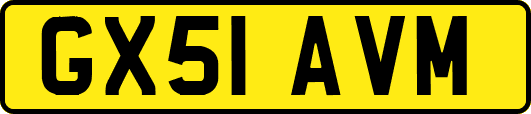 GX51 AVM